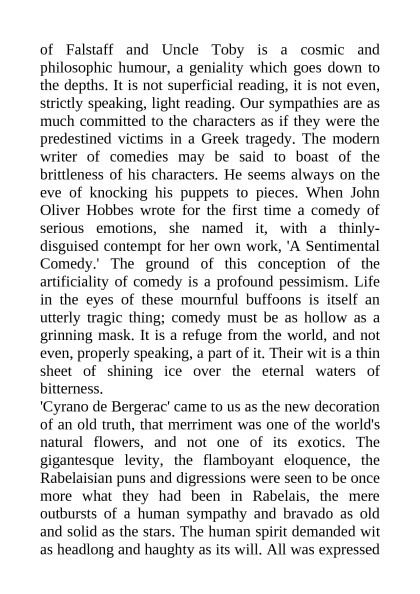 of Falstaff and Uncle Toby is a cosmic and philosophic humour, a geniality which goes down to the depths. It is not superficial reading, it is not even, strictly speaking, light reading. Our sympathies are as much committed to the characters as if they were the predestined victims in a Greek tragedy. The modern writer of comedies may be said to boast of the brittleness of his characters. He seems always on the eve of knocking his puppets to pieces. When John Oliver Hobbes wrote for the first time a comedy of serious emotions, she named it, with a thinly-disguised contempt for her own work, 'A Sentimental Comedy.' The ground of this conception of the artificiality of comedy is a profound pessimism. Life in the eyes of these mournful buffoons is itself an utterly tragic thing; comedy must be as hollow as a grinning mask. It is a refuge from the world, and not even, properly speaking, a part of it. Their wit is a thin sheet of shining ice over the eternal waters of bitterness.
'Cyrano de Bergerac' came to us as the new decoration of an old truth, that merriment was one of the world's natural flowers, and not one of its exotics. The gigantesque levity, the flamboyant eloquence, the Rabelaisian puns and digressions were seen to be once more what they had been in Rabelais, the mere outbursts of a human sympathy and bravado as old and solid as the stars. The human spirit demanded wit as headlong and haughty as its will. All was expressed